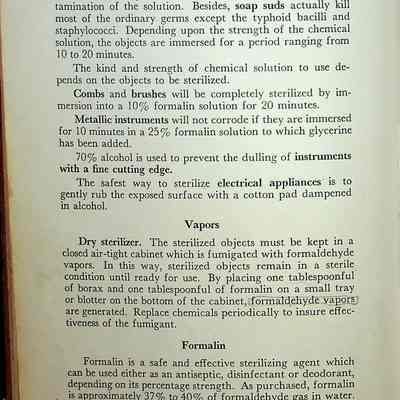 tamination of the solution. Besides, soap suds actually kill most of the ordinary germs except the typhoid bacilli and staphylococci. Depending upon the strength of the chemical solution, the objects are immersed for a period ranging from 10 to 20 minutes.

The kind and strength of chemical solution to use depends on the objects to be sterilized.

Combs and brushes will be completely sterilized by immersion into a 10% formalin solution for 20 minutes.

Metallic instruments will not corrode if they are immersed for 10 minutes in a 25% formalin solution to which glycerine has been added.

70% alcohol is used to prevent the dulling of instruments with a fine cutting edge.

The safest way to sterilize electrical appliances is to gently rub the exposed surface with a cotton pad dampened in alcohol.

Vapors

Dry sterilizer. The sterilized objects must be kept in a closed air-tight cabinet which is fumigated with formaldehyde vapors. In this way, sterilized objects remain in a sterile condition until ready for use. By placing one tablespoonful of borax and one tablespoonful of formalin on a small tray or blotter on the bottom of the cabinet, formaldehyde vapors are generated. Replace chemicals periodically to insure effectiveness of the fumigant.

Formalin

Formalin is a safe and effective sterilizing agent which can be used either as an antiseptic, disinfectant or deodorant, depending on its percentage strength. As purchased, formalin is approximately 37% to 40% of formaldehyde gas in water.